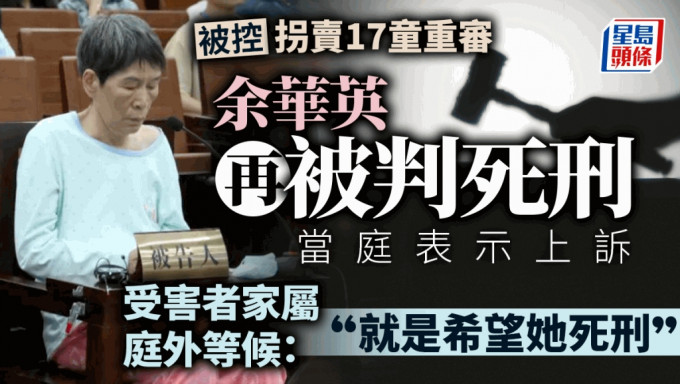 被控 拐賣17童重審

星島頭條

余華英

再被判死刑

當庭表示上訴

被告人

受害者家屬庭外等候：“就是希望她死刑”